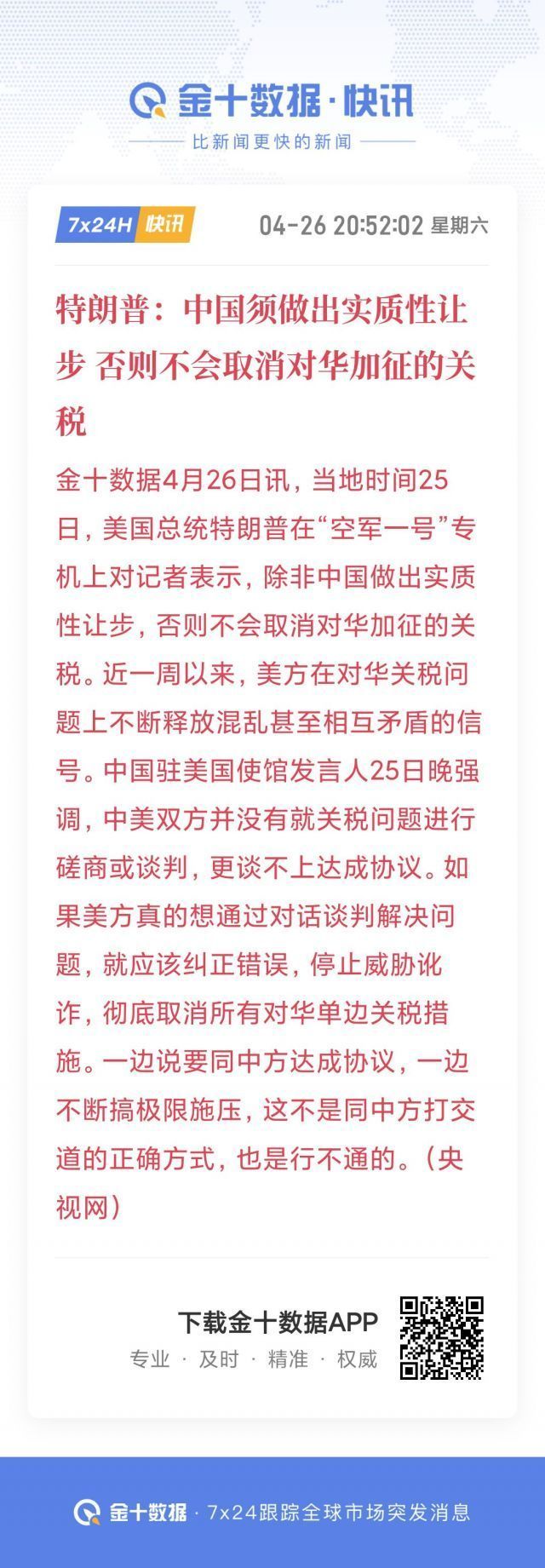 金十数据·快讯

比新闻更快的新闻

7x24H 快讯

04-26 20:52:02 星期六

特朗普：中国须做出实质性让步 否则不会取消对华加征的关税

金十数据4月26日讯，当地时间25日，美国总统特朗普在“空军一号”专机上对记者表示，除非中国做出实质性让步，否则不会取消对华加征的关税。近一周以来，美方在对华关税问题上不断释放混乱甚至相互矛盾的信号。中国驻美国使馆发言人25日晚强调，中美双方并没有就关税问题进行磋商或谈判，更谈不上达成协议。如果美方真的想通过对话谈判解决问题，就应该纠正错误，停止威胁讹诈，彻底取消所有对华单边关税措施。一边说要同中方达成协议，一边不断搞极限施压，这不是同中方打交道的正确方式，也是行不通的。（央视网）

下载金十数据APP

专业 · 及时 · 精准 · 权威

金十数据 · 7x24跟踪全球市场突发消息